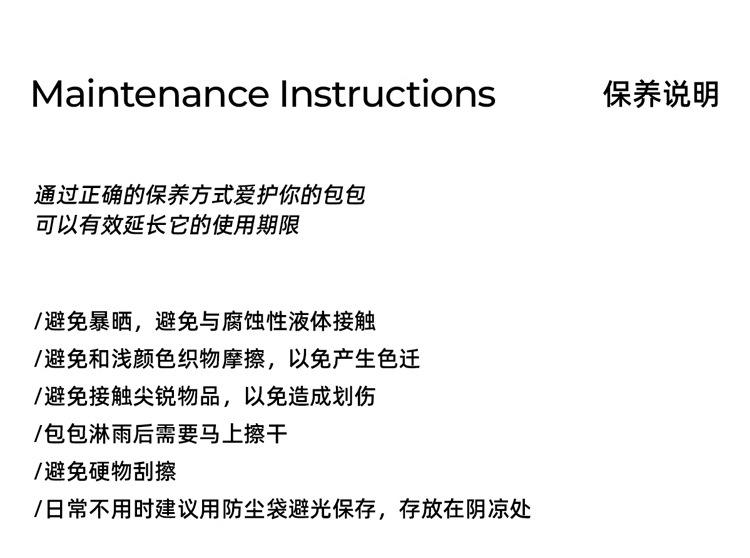 Maintenance Instructions

保养说明

通过正确的保养方式爱护你的包包
可以有效延长它的使用期限

/避免暴晒，避免与腐蚀性液体接触
/避免和浅颜色织物摩擦，以免产生色迁
/避免接触尖锐物品，以免造成划伤
/包包淋雨后需要马上擦干
/避免硬物刮擦
/日常不用时建议用防尘袋避光保存，存放在阴凉处